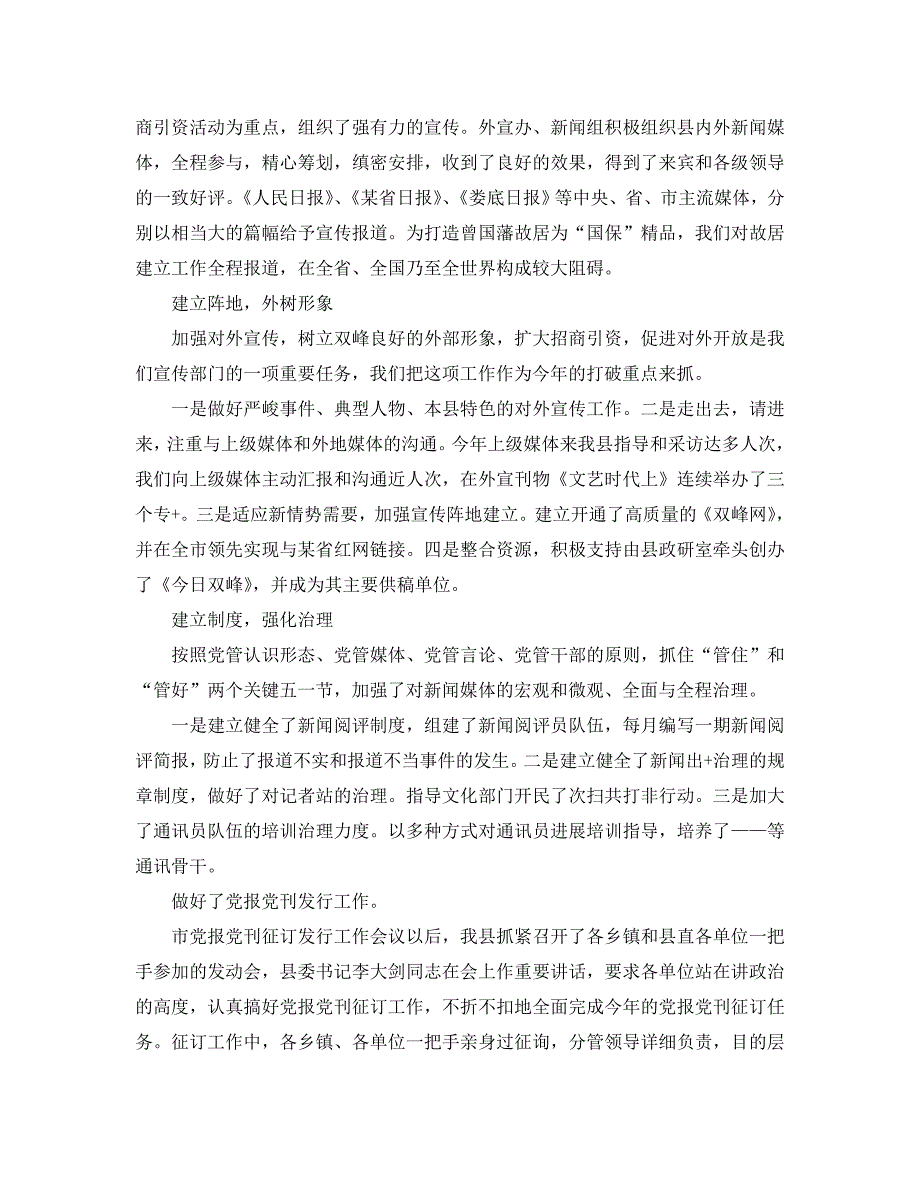 商引资活动为重点，组织了强有力的宣传。外宣办、新闻组积极组织县内外新闻媒体，全程参与，精心筹划，缜密安排，收到了良好的效果，得到了来宾和各级领导的一致好评。《人民日报》、《某省日报》、《娄底日报》等中央、省、市主流媒体，分别以相当大的篇幅给予宣传报道。为打造曾国藩故居为“国保”精品，我们对故居建立工作全程报道，在全省、全国乃至全世界构成较大阻碍。

建立阵地，外树形象

加强对外宣传，树立双峰良好的外部形象，扩大招商引资，促进对外开放是我们宣传部门的一项重要任务，我们把这项工作作为今年的打破重点来抓。

一是做好严峻事件、典型人物、本县特色的对外宣传工作。二是走出去，请进来，注重与上级媒体和外地媒体的沟通。今年上级媒体来我县指导和采访达多人次，我们向上级媒体主动汇报和沟通近人次，在外宣刊物《文艺时代上》连续举办了三个专+。三是适应新情势需要，加强宣传阵地建立。建立开通了高质量的《双峰网》，并在全市领先实现与某省红网链接。四是整合资源，积极支持由县政研室牵头创办了《今日双峰》，并成为其主要供稿单位。

建立制度，强化治理

按照党管认识形态、党管媒体、党管言论、党管干部的原则，抓住“管住”和“管好”两个关键五一节，加强了对新闻媒体的宏观和微观、全面与全程治理。

一是建立健全了新闻阅评制度，组建了新闻阅评员队伍，每月编写一期新闻阅评简报，防止了报道不实和报道不当事件的发生。二是建立健全了新闻出+治理的规章制度，做好了对记者站的治理。指导文化部门开民了次扫共打非行动。三是加大了通讯员队伍的培训治理力度。以多种方式对通讯员进展培训指导，培养了——等通讯骨干。

做好了党报党刊发行工作。

市党报党刊征订发行工作会议以后，我县抓紧召开了各乡镇和县直各单位一把手参加的发动会，县委书记李大剑同志在会上作重要讲话，要求各单位站在讲政治的高度，认真搞好党报党刊征订工作，不折不扣地全面完成今年的党报党刊征订任务。征订工作中，各乡镇、各单位一把手亲身过征询，分管领导详细负责，目的层